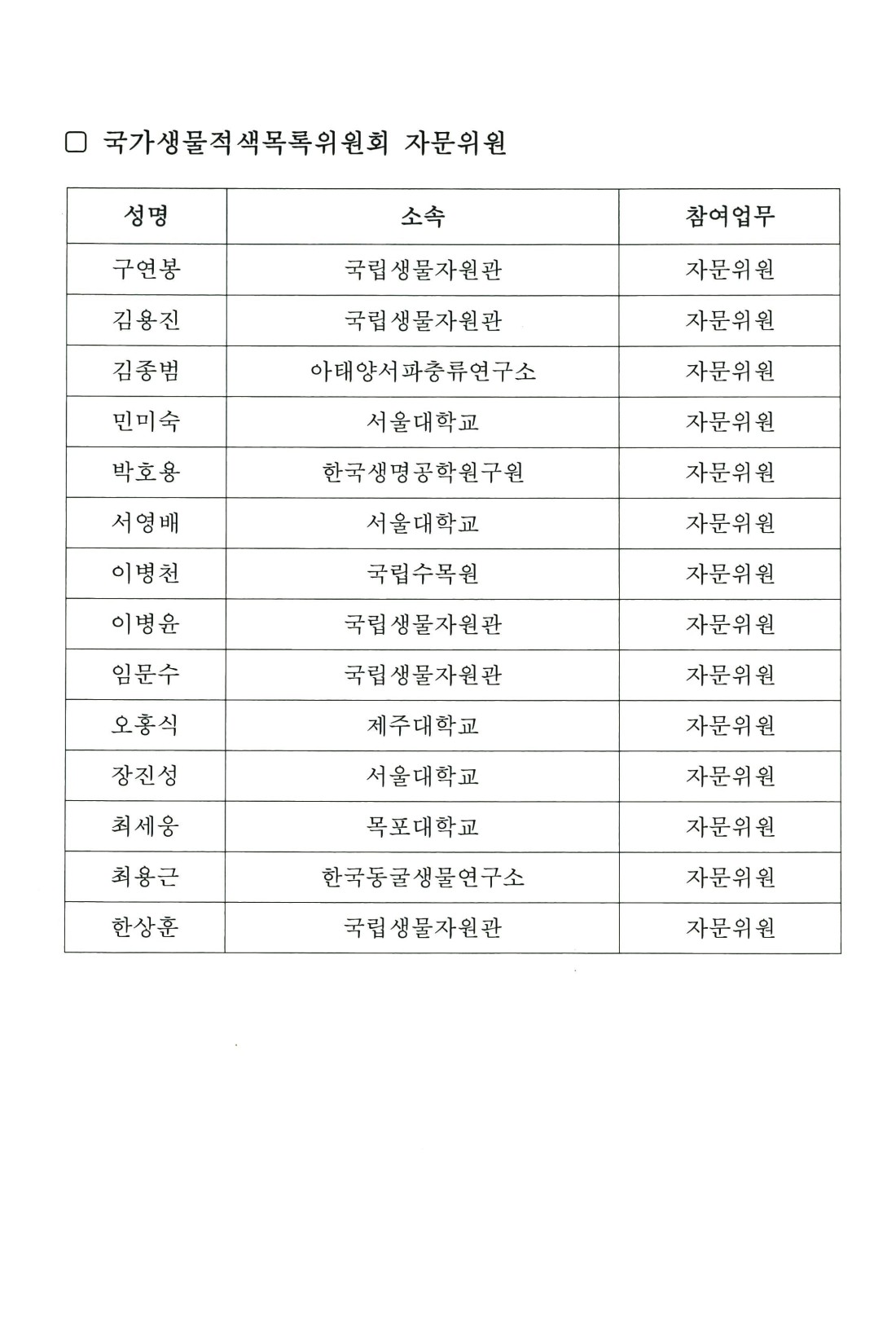 □ 국가생물적색목록위원회 자문위원

| 성명 | 소속 | 참여업무 |
|---|---|---|
| 구연봉 | 국립생물자원관 | 자문위원 |
| 김용진 | 국립생물자원관 | 자문위원 |
| 김종범 | 아태양서파충류연구소 | 자문위원 |
| 민미숙 | 서울대학교 | 자문위원 |
| 박호용 | 한국생명공학원구원 | 자문위원 |
| 서영배 | 서울대학교 | 자문위원 |
| 이병천 | 국립수목원 | 자문위원 |
| 이병윤 | 국립생물자원관 | 자문위원 |
| 임문수 | 국립생물자원관 | 자문위원 |
| 오홍식 | 제주대학교 | 자문위원 |
| 장진성 | 서울대학교 | 자문위원 |
| 최세웅 | 목포대학교 | 자문위원 |
| 최용근 | 한국동굴생물연구소 | 자문위원 |
| 한상훈 | 국립생물자원관 | 자문위원 |